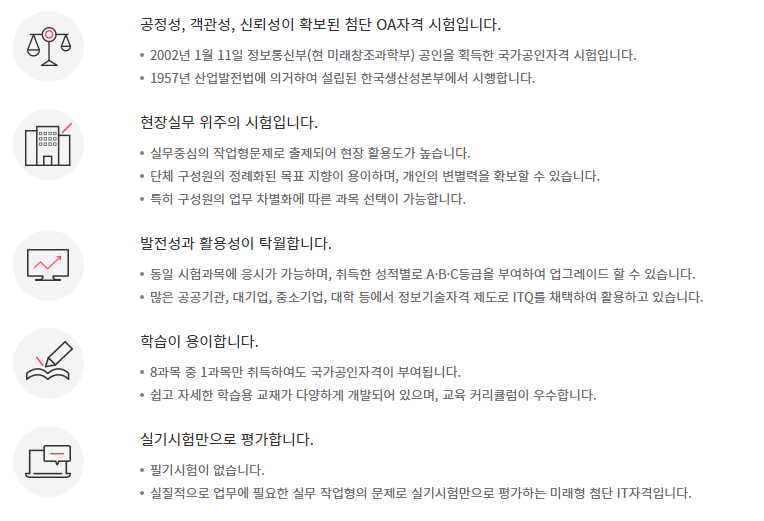 공정성, 객관성, 신뢰성이 확보된 첨단 OA자격 시험입니다.

• 2002년 1월 11일 정보통신부(현 미래창조과학부) 공인을 획득한 국가공인자격 시험입니다.
• 1957년 산업발전법에 의거하여 설립된 한국생산성본부에서 시행합니다.

현장실무 위주의 시험입니다.

• 실무중심의 작업형문제로 출제되어 현장 활용도가 높습니다.
• 단체 구성원의 정례화된 목표 지향이 용이하며, 개인의 변별력을 확보할 수 있습니다.
• 특히 구성원의 업무 차별화에 따른 과목 선택이 가능합니다.

발전성과 활용성이 탁월합니다.

• 동일 시험과목에 응시가 가능하며, 취득한 성적별로 A·B·C등급을 부여하여 업그레이드 할 수 있습니다.
• 많은 공공기관, 대기업, 중소기업, 대학 등에서 정보기술자격 제도로 ITQ를 채택하여 활용하고 있습니다.

학습이 용이합니다.

• 8과목 중 1과목만 취득하여도 국가공인자격이 부여됩니다.
• 쉽고 자세한 학습용 교재가 다양하게 개발되어 있으며, 교육 커리큘럼이 우수합니다.

실기시험만으로 평가합니다.

• 필기시험이 없습니다.
• 실질적으로 업무에 필요한 실무 작업형의 문제로 실기시험만으로 평가하는 미래형 첨단 IT자격입니다.